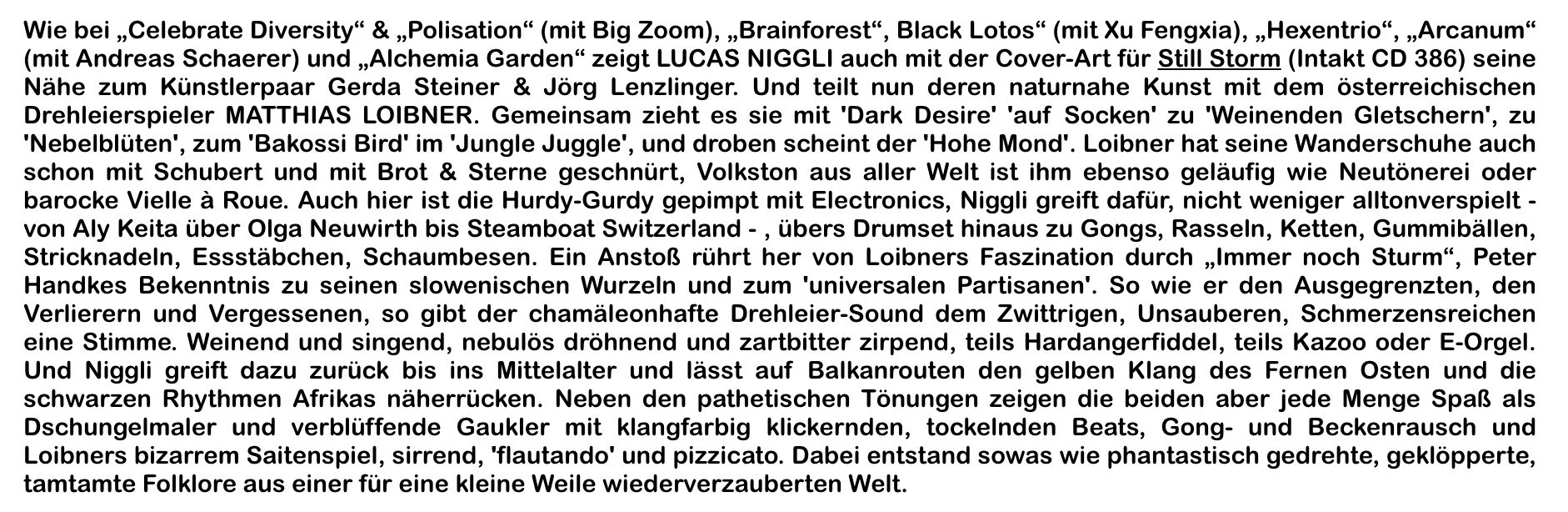 Wie bei „Celebrate Diversity“ & „Polisation“ (mit Big Zoom), „Brainforest“, Black Lotos“ (mit Xu Fengxia), „Hexentrio“, „Arcanum“ (mit Andreas Schaerer) und „Alchemia Garden“ zeigt LUCAS NIGGLI auch mit der Cover-Art für Still Storm (Intakt CD 386) seine Nähe zum Künstlerpaar Gerda Steiner & Jörg Lenzlinger. Und teilt nun deren naturnahe Kunst mit dem österreichischen Drehleierspieler MATTHIAS LOIBNER. Gemeinsam zieht es sie mit 'Dark Desire' 'auf Socken' zu 'Weinenden Gletschern', zu 'Nebelblüten', zum 'Bakossi Bird' im 'Jungle Juggle', und droben scheint der 'Hohe Mond'. Loibner hat seine Wanderschuhe auch schon mit Schubert und mit Brot & Sterne geschnürt, Volkston aus aller Welt ist ihm ebenso geläufig wie Neutönerei oder barocke Vielle à Roue. Auch hier ist die Hurdy-Gurdy gepimpt mit Electronics, Niggli greift dafür, nicht weniger alltonverspielt - von Aly Keita über Olga Neuwirth bis Steamboat Switzerland - , übers Drumset hinaus zu Gongs, Rasseln, Ketten, Gummibällen, Stricknadeln, Essstäbchen, Schaumbesen. Ein Anstoß rührt her von Loibners Faszination durch „Immer noch Sturm“, Peter Handkes Bekenntnis zu seinen slowenischen Wurzeln und zum 'universalen Partisanen'. So wie er den Ausgegrenzten, den Verlierern und Vergessenen, so gibt der chamäleonhafte Drehleier-Sound dem Zwittrigen, Unsauberen, Schmerzensreichen eine Stimme. Weinend und singend, nebulös dröhnend und zartbitter zirpend, teils Hardangerfiddel, teils Kazoo oder E-Orgel. Und Niggli greift dazu zurück bis ins Mittelalter und lässt auf Balkanrouten den gelben Klang des Fernen Osten und die schwarzen Rhythmen Afrikas näherrücken. Neben den pathetischen Tönungen zeigen die beiden aber jede Menge Spaß als Dschungelmaler und verblüffende Gaukler mit klangfarbig klickernden, tockelnden Beats, Gong- und Beckenrausch und Loibners bizarrem Saitenspiel, sirrend, 'flautando' und pizzicato. Dabei entstand sowas wie phantastisch gedrehte, geklöpperte, tamtamte Folklore aus einer für eine kleine Weile wiederverzauberten Welt.